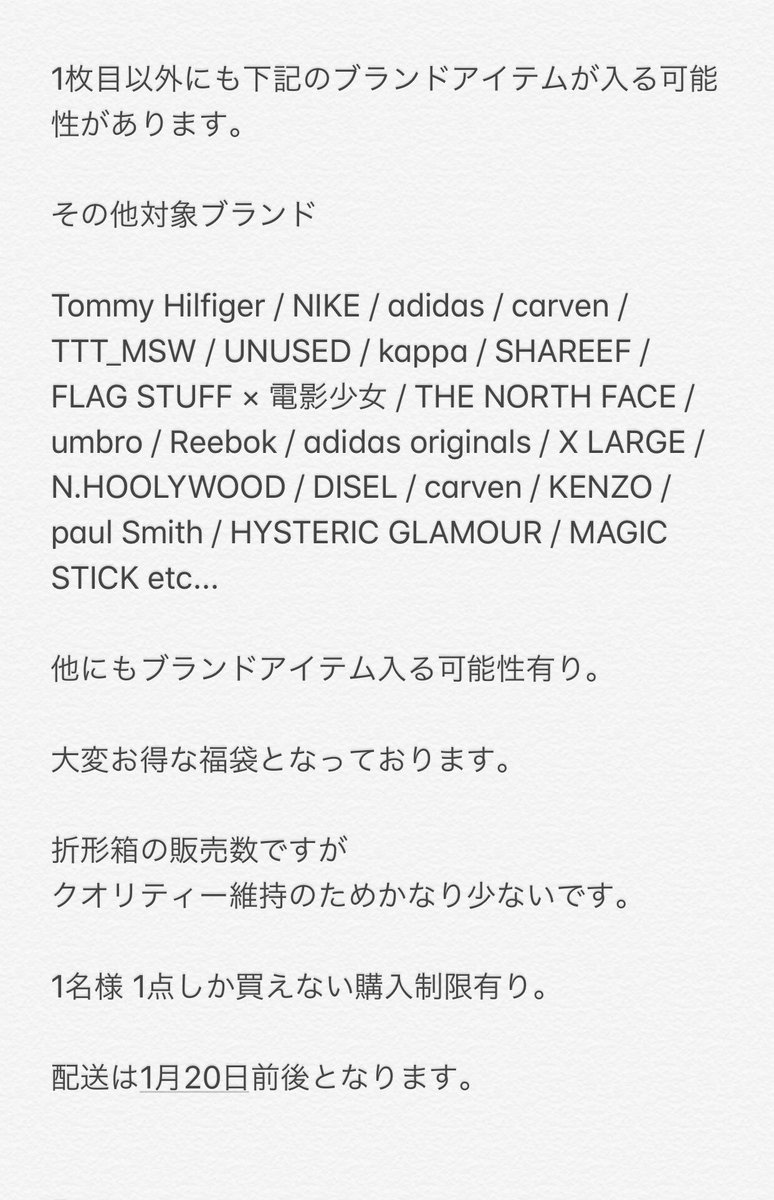 1枚目以外にも下記のブランドアイテムが入る可能性があります。

その他対象ブランド

Tommy Hilfiger / NIKE / adidas / carven / TTT_MSW / UNUSED / kappa / SHAREEF / FLAG STUFF × 電影少女 / THE NORTH FACE / umbro / Reebok / adidas originals / X LARGE / N.HOOLYWOOD / DISEL / carven / KENZO / paul Smith / HYSTERIC GLAMOUR / MAGIC STICK etc...

他にもブランドアイテム入る可能性有り。

大変お得な福袋となっております。

折形箱の販売数ですが
クオリティー維持のためかなり少ないです。

1名様 1点しか買えない購入制限有り。

配送は1月20日前後となります。